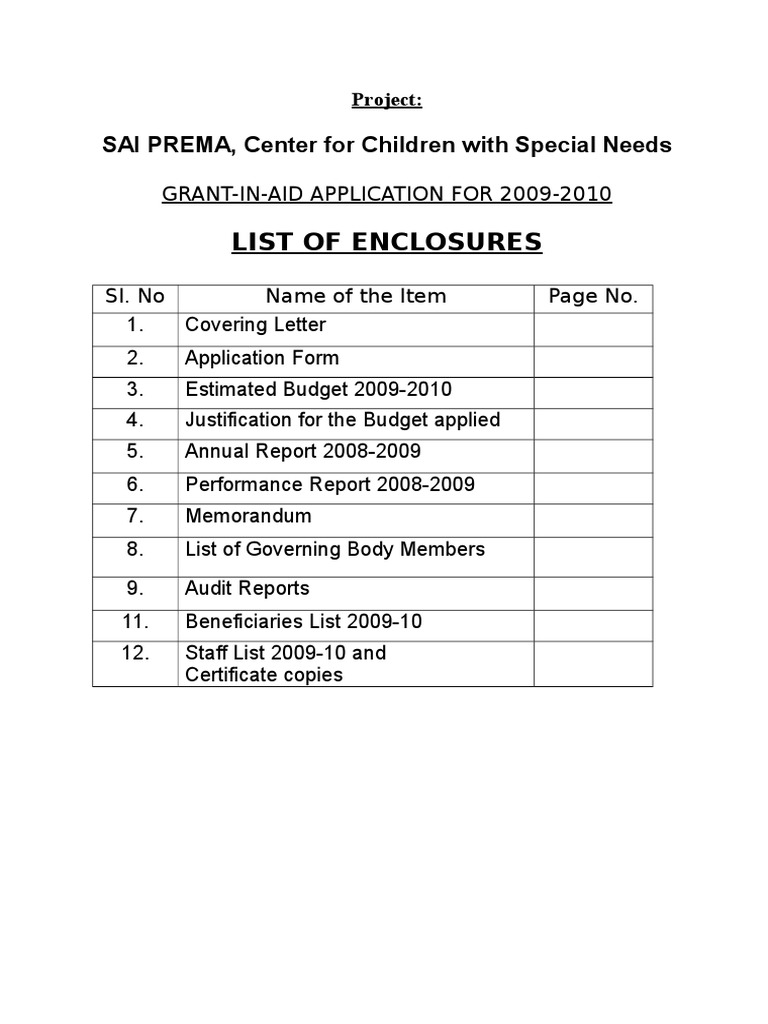 Project:

SAI PREMA, Center for Children with Special Needs

GRANT-IN-AID APPLICATION FOR 2009-2010

LIST OF ENCLOSURES

| Sl. No | Name of the Item | Page No. |
|---|---|---|
| 1. | Covering Letter | |
| 2. | Application Form | |
| 3. | Estimated Budget 2009-2010 | |
| 4. | Justification for the Budget applied | |
| 5. | Annual Report 2008-2009 | |
| 6. | Performance Report 2008-2009 | |
| 7. | Memorandum | |
| 8. | List of Governing Body Members | |
| 9. | Audit Reports | |
| 11. | Beneficiaries List 2009-10 | |
| 12. | Staff List 2009-10 and Certificate copies | |